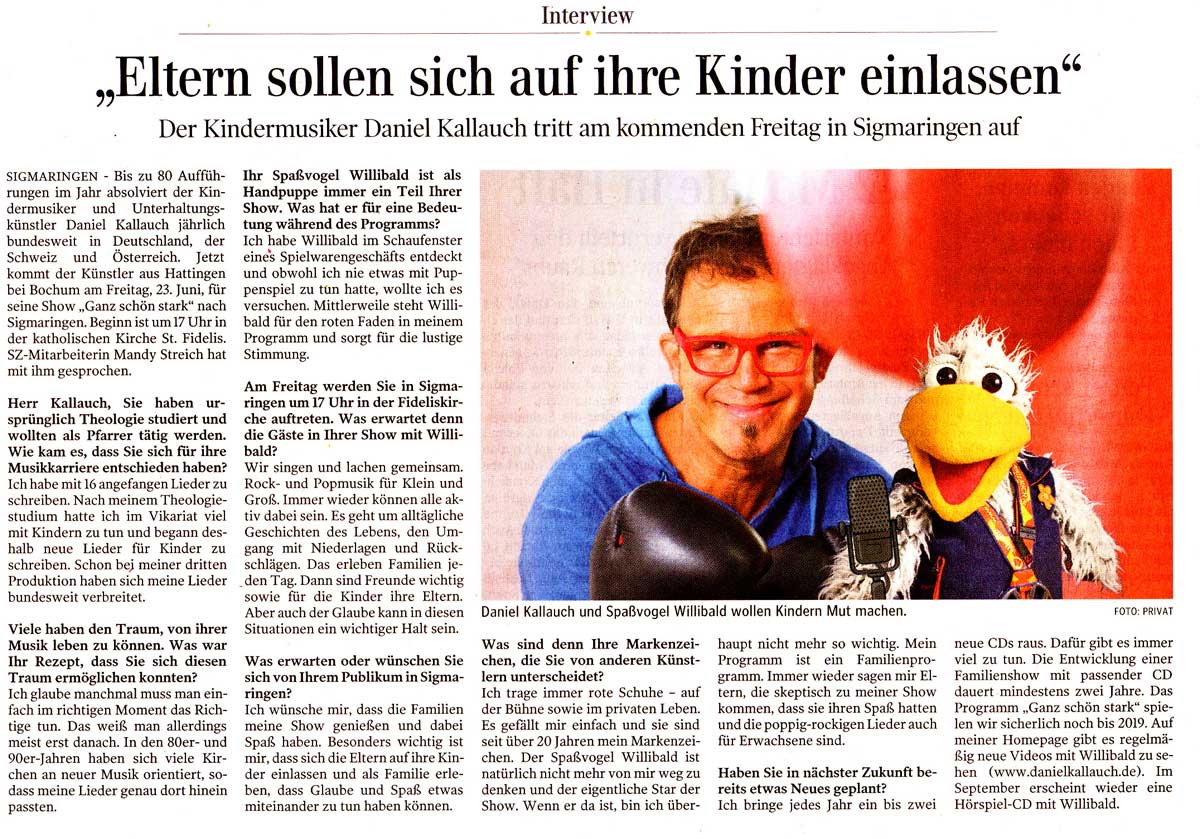 Interview

„Eltern sollen sich auf ihre Kinder einlassen“

Der Kindermusiker Daniel Kallauch tritt am kommenden Freitag in Sigmaringen auf

SIGMARINGEN - Bis zu 80 Aufführungen im Jahr absolviert der Kindermusiker und Unterhaltungskünstler Daniel Kallauch jährlich bundesweit in Deutschland, der Schweiz und Österreich. Jetzt kommt der Künstler aus Hattingen bei Bochum am Freitag, 23. Juni, für seine Show „Ganz schön stark“ nach Sigmaringen. Beginn ist um 17 Uhr in der katholischen Kirche St. Fidelis. SZ-Mitarbeiterin Mandy Streich hat mit ihm gesprochen.

Herr Kallauch, Sie haben ursprünglich Theologie studiert und wollten als Pfarrer tätig werden. Wie kam es, dass Sie sich für ihre Musikkarriere entschieden haben?
Ich habe mit 16 angefangen Lieder zu schreiben. Nach meinem Theologiestudium hatte ich im Vikariat viel mit Kindern zu tun und begann deshalb neue Lieder für Kinder zu schreiben. Schon bei meiner dritten Produktion haben sich meine Lieder bundesweit verbreitet.

Viele haben den Traum, von ihrer Musik leben zu können. Was war Ihr Rezept, dass Sie sich diesen Traum ermöglichen konnten?
Ich glaube manchmal muss man einfach im richtigen Moment das Richtige tun. Das weiß man allerdings meist erst danach. In den 80er- und 90er-Jahren haben sich viele Kirchen an neuer Musik orientiert, sodass meine Lieder genau dort hinein passten.

Ihr Spaßvogel Willibald ist als Handpuppe immer ein Teil Ihrer Show. Was hat er für eine Bedeutung während des Programms?
Ich habe Willibald im Schaufenster eines Spielwarengeschäfts entdeckt und obwohl ich nie etwas mit Puppenspiel zu tun hatte, wollte ich es versuchen. Mittlerweile steht Willibald für den roten Faden in meinem Programm und sorgt für die lustige Stimmung.

Am Freitag werden Sie in Sigmaringen um 17 Uhr in der Fideliskirche auftreten. Was erwartet denn die Gäste in Ihrer Show mit Willibald?
Wir singen und lachen gemeinsam. Rock- und Popmusik für Klein und Groß. Immer wieder können alle aktiv dabei sein. Es geht um alltägliche Geschichten des Lebens, den Umgang mit Niederlagen und Rückschlägen. Das erleben Familien jeden Tag. Dann sind Freunde wichtig sowie für die Kinder ihre Eltern. Aber auch der Glaube kann in diesen Situationen ein wichtiger Halt sein.

Was erwarten oder wünschen Sie sich von Ihrem Publikum in Sigmaringen?
Ich wünsche mir, dass die Familien meine Show genießen und dabei Spaß haben. Besonders wichtig ist mir, dass sich die Eltern auf ihre Kinder einlassen und als Familie erleben, dass Glaube und Spaß etwas miteinander zu tun haben können.

Daniel Kallauch und Spaßvogel Willibald wollen Kindern Mut machen.
FOTO: PRIVAT

Was sind denn Ihre Markenzeichen, die Sie von anderen Künstlern unterscheidet?
Ich trage immer rote Schuhe – auf der Bühne sowie im privaten Leben. Es gefällt mir einfach und sie sind seit über 20 Jahren mein Markenzeichen. Der Spaßvogel Willibald ist natürlich nicht mehr von mir weg zu denken und der eigentliche Star der Show. Wenn er da ist, bin ich überhaupt nicht mehr so wichtig. Mein Programm ist ein Familienprogramm. Immer wieder sagen mir Eltern, die skeptisch zu meiner Show kommen, dass sie ihren Spaß hatten und die poppig-rockigen Lieder auch für Erwachsene sind.

Haben Sie in nächster Zukunft bereits etwas Neues geplant?
Ich bringe jedes Jahr ein bis zwei neue CDs raus. Dafür gibt es immer viel zu tun. Die Entwicklung einer Familienshow mit passender CD dauert mindestens zwei Jahre. Das Programm „Ganz schön stark“ spielen wir sicherlich noch bis 2019. Auf meiner Homepage gibt es regelmäßig neue Videos mit Willibald zu sehen (www.danielkallauch.de). Im September erscheint wieder eine Hörspiel-CD mit Willibald.